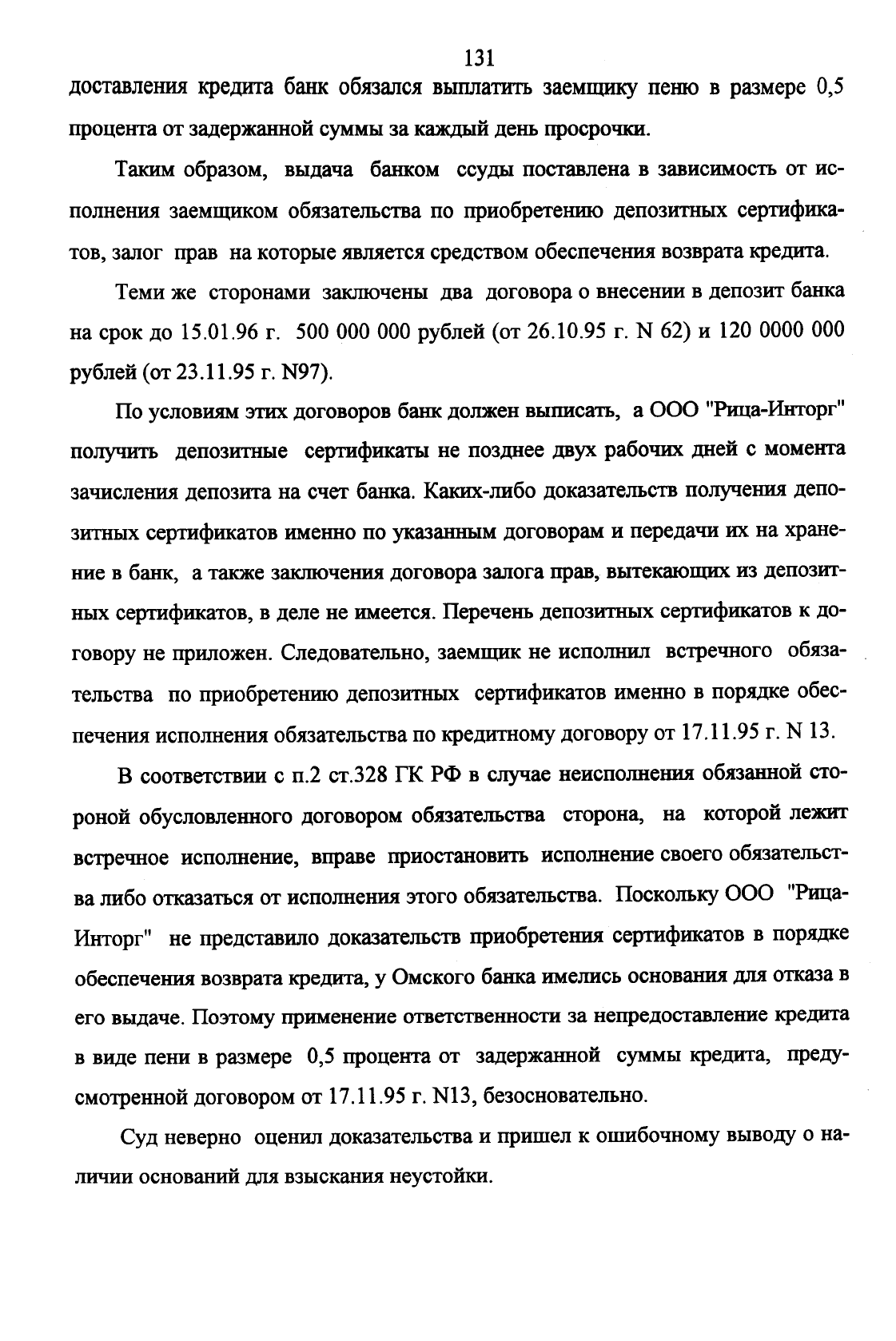 131

доставления кредита банк обязался выплатить заемщику пеню в размере 0,5 процента от задержанной суммы за каждый день просрочки.

Таким образом, выдача банком ссуды поставлена в зависимость от исполнения заемщиком обязательства по приобретению депозитных сертификатов, залог прав на которые является средством обеспечения возврата кредита.

Теми же сторонами заключены два договора о внесении в депозит банка на срок до 15.01.96 г. 500 000 000 рублей (от 26.10.95 г. N 62) и 120 0000 000 рублей (от 23.11.95 г. N97).

По условиям этих договоров банк должен выписать, а ООО "Рица-Инторг" получить депозитные сертификаты не позднее двух рабочих дней с момента зачисления депозита на счет банка. Каких-либо доказательств получения депозитных сертификатов именно по указанным договорам и передачи их на хранение в банк, а также заключения договора залога прав, вытекающих из депозитных сертификатов, в деле не имеется. Перечень депозитных сертификатов к договору не приложен. Следовательно, заемщик не исполнил встречного обязательства по приобретению депозитных сертификатов именно в порядке обеспечения исполнения обязательства по кредитному договору от 17.11.95 г. N 13.

В соответствии с п.2 ст.328 ГК РФ в случае неисполнения обязанной стороной обусловленного договором обязательства сторона, на которой лежит встречное исполнение, вправе приостановить исполнение своего обязательства либо отказаться от исполнения этого обязательства. Поскольку ООО "Рица-Инторг" не представило доказательств приобретения сертификатов в порядке обеспечения возврата кредита, у Омского банка имелись основания для отказа в его выдаче. Поэтому применение ответственности за непредоставление кредита в виде пени в размере 0,5 процента от задержанной суммы кредита, предусмотренной договором от 17.11.95 г. N13, безосновательно.

Суд неверно оценил доказательства и пришел к ошибочному выводу о наличии оснований для взыскания неустойки.